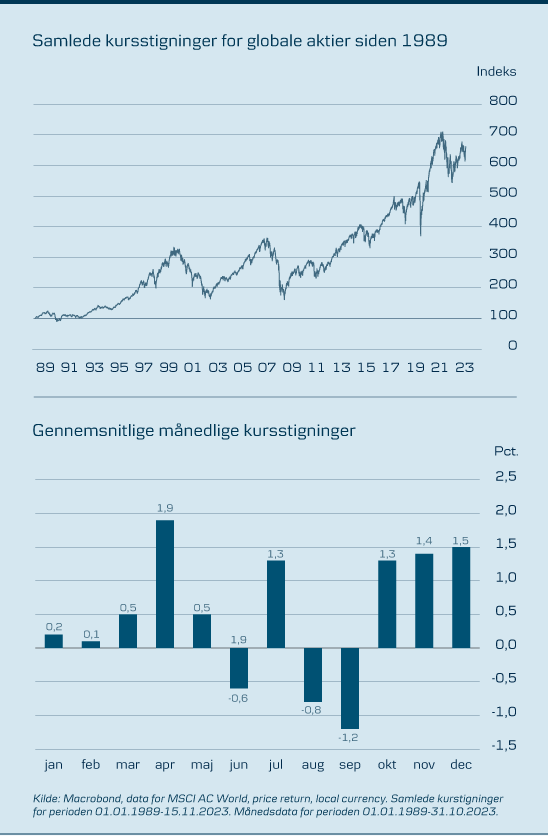 Samlede kursstigninger for globale aktier siden 1989

Indeks

800
700
600
500
400
300
200
100
0

89 91 93 95 97 99 01 03 05 07 09 11 13 15 17 19 21 23

Gennemsnitlige månedlige kursstigninger

Pct.

2,5
2,0
1,5
1,0
0,5
0,0
-0,5
-1,0
-1,5

0,2
0,1
0,5
1,9
0,5
1,9
-0,6
1,3
-0,8
-1,2
1,3
1,4
1,5

jan feb mar apr maj jun jul aug sep okt nov dec

Kilde: Macrobond, data for MSCI AC World, price return, local currency. Samlede kurstigninger for perioden 01.01.1989-15.11.2023. Månedsdata for perioden 01.01.1989-31.10.2023.